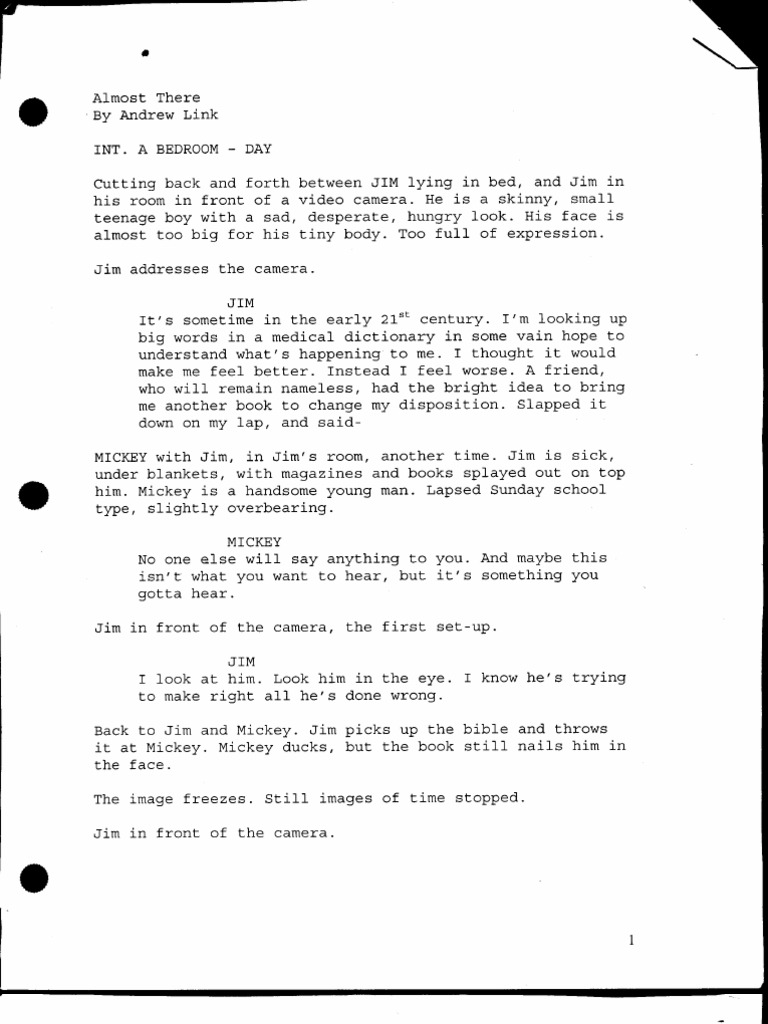 Almost There
By Andrew Link

INT. A BEDROOM - DAY

Cutting back and forth between JIM lying in bed, and Jim in his room in front of a video camera. He is a skinny, small teenage boy with a sad, desperate, hungry look. His face is almost too big for his tiny body. Too full of expression.

Jim addresses the camera.

JIM
It's sometime in the early 21$^{st}$ century. I'm looking up big words in a medical dictionary in some vain hope to understand what's happening to me. I thought it would make me feel better. Instead I feel worse. A friend, who will remain nameless, had the bright idea to bring me another book to change my disposition. Slapped it down on my lap, and said-

MICKEY with Jim, in Jim's room, another time. Jim is sick, under blankets, with magazines and books splayed out on top him. Mickey is a handsome young man. Lapsed Sunday school type, slightly overbearing.

MICKEY
No one else will say anything to you. And maybe this isn't what you want to hear, but it's something you gotta hear.

Jim in front of the camera, the first set-up.

JIM
I look at him. Look him in the eye. I know he's trying to make right all he's done wrong.

Back to Jim and Mickey. Jim picks up the bible and throws it at Mickey. Mickey ducks, but the book still nails him in the face.

The image freezes. Still images of time stopped.

Jim in front of the camera.

1